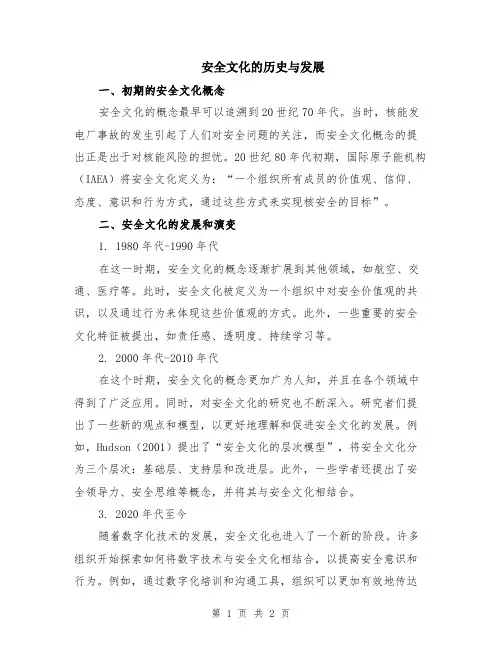 安全文化的历史与发展

一、初期的安全文化概念

安全文化的概念最早可以追溯到20世纪70年代。当时，核能发电厂事故的发生引起了人们对安全问题的关注，而安全文化概念的提出正是出于对核能风险的担忧。20世纪80年代初期，国际原子能机构（IAEA）将安全文化定义为：“一个组织所有成员的价值观、信仰、态度、意识和行为方式，通过这些方式来实现核安全的目标”。

二、安全文化的发展和演变

1. 1980年代-1990年代

在这一时期，安全文化的概念逐渐扩展到其他领域，如航空、交通、医疗等。此时，安全文化被定义为一个组织中对安全价值观的共识，以及通过行为来体现这些价值观的方式。此外，一些重要的安全文化特征被提出，如责任感、透明度、持续学习等。

2. 2000年代-2010年代

在这个时期，安全文化的概念更加广为人知，并且在各个领域中得到了广泛应用。同时，对安全文化的研究也不断深入。研究者们提出了一些新的观点和模型，以更好地理解和促进安全文化的发展。例如，Hudson（2001）提出了“安全文化的层次模型”，将安全文化分为三个层次：基础层、支持层和改进层。此外，一些学者还提出了安全领导力、安全思维等概念，并将其与安全文化相结合。

3. 2020年代至今

随着数字化技术的发展，安全文化也进入了一个新的阶段。许多组织开始探索如何将数字技术与安全文化相结合，以提高安全意识和行为。例如，通过数字化培训和沟通工具，组织可以更加有效地传达

第 1 页 共 2 页